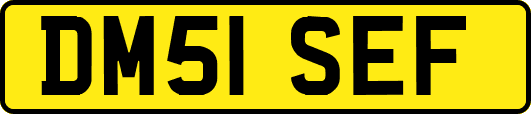 DM51 SEF